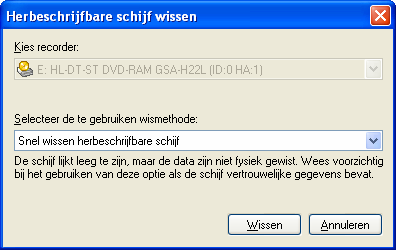 Herbeschrijfbare schijf wissen

Kies recorder:

E: HL-DT-ST DVD-RAM GSA-H22L (ID:0 HA:1)

Selecteer de te gebruiken wismethode:

Snel wissen herbeschrijfbare schijf

De schijf lijkt leeg te zijn, maar de data zijn niet fysiek gewist. Wees voorzichtig bij het gebruiken van deze optie als de schijf vertrouwelijke gegevens bevat.

Wissen

Annuleren